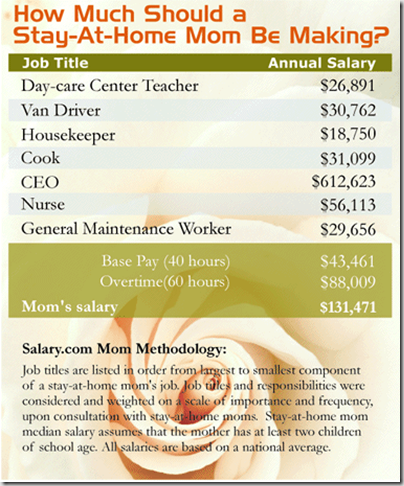 How Much Should a Stay-At-Home Mom Be Making?

| Job Title | Annual Salary |
|---|---|
| Day-care Center Teacher | \$26,891 |
| Van Driver | \$30,762 |
| Housekeeper | \$18,750 |
| Cook | \$31,099 |
| CEO | \$612,623 |
| Nurse | \$56,113 |
| General Maintenance Worker | \$29,656 |
| Base Pay (40 hours) | \$43,461 |
| Overtime(60 hours) | \$88,009 |
| Mom's salary | \$131,471 |

Salary.com Mom Methodology:

Job titles are listed in order from largest to smallest component of a stay-at-home mom's job. Job titles and responsibilities were considered and weighted on a scale of importance and frequency, upon consultation with stay-at-home moms. Stay-at-home mom median salary assumes that the mother has at least two children of school age. All salaries are based on a national average.